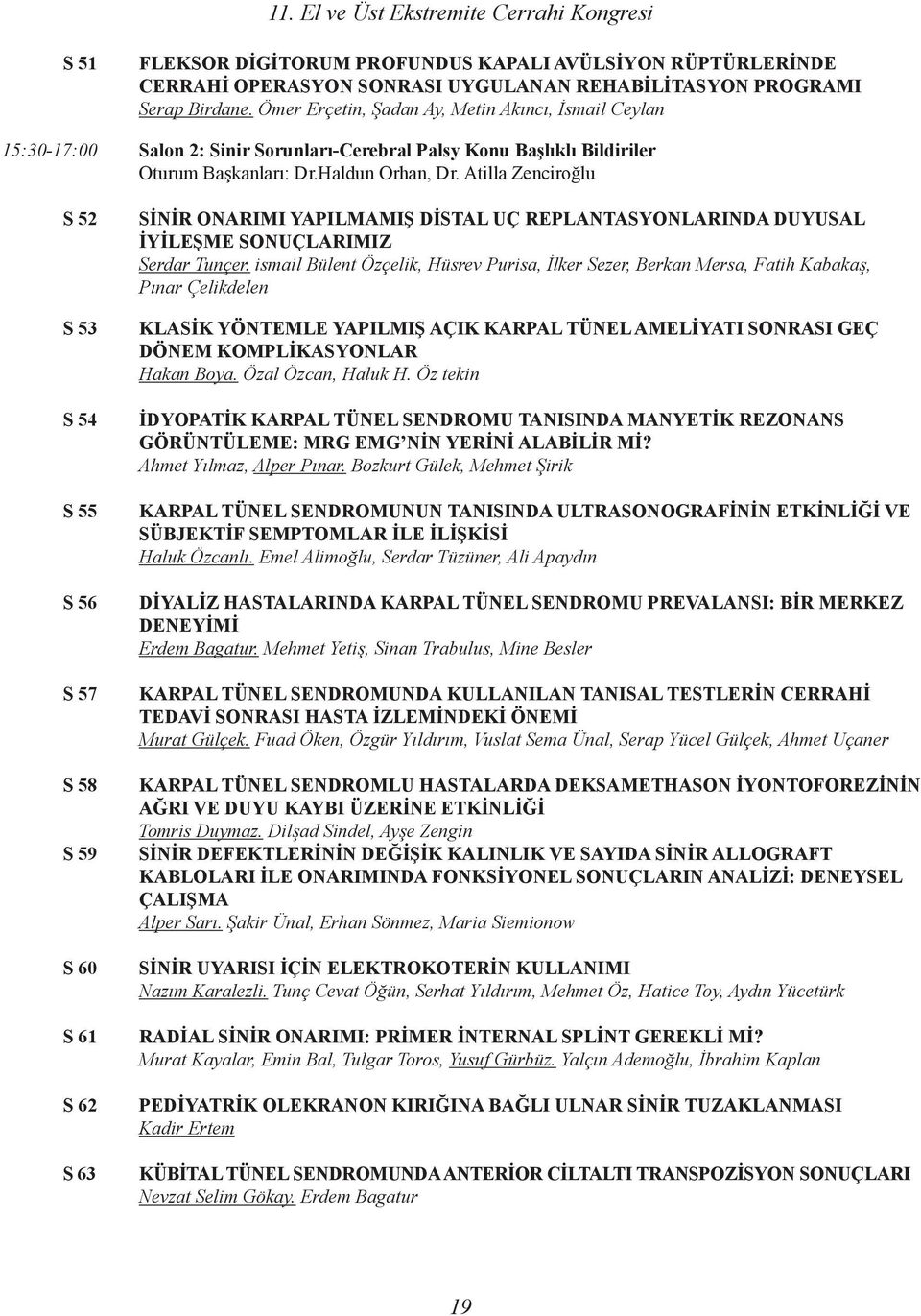 11. El ve Üst Ekstremite Cerrahi Kongresi

S 51 FLEKSOR DİGİTORUM PROFUNDUS KAPALI AVÜLSİYON RÜPTÜRLERİNDE CERRAHİ OPERASYON SONRASI UYGULANAN REHABİLİTASYON PROGRAMI
Serap Birdane. Ömer Erçetin, Şadan Ay, Metin Akıncı, İsmail Ceylan

15:30-17:00 Salon 2: Sinir Sorunları-Cerebral Palsy Konu Başlıklı Bildiriler
Oturum Başkanları: Dr.Haldun Orhan, Dr. Atilla Zenciroğlu

S 52 SİNİR ONARIMI YAPILMAMIŞ DİSTAL UÇ REPLANTASYONLARINDA DUYUSAL İYİLEŞME SONUÇLARIMIZ
Serdar Tunçer. ismail Bülent Özçelik, Hüsrev Purisa, İlker Sezer, Berkan Mersa, Fatih Kabakaş, Pınar Çelikdelen

S 53 KLASİK YÖNTEMLE YAPILMIŞ AÇIK KARPAL TÜNEL AMELİYATI SONRASI GEÇ DÖNEM KOMPLİKASYONLAR
Hakan Boya. Özal Özcan, Haluk H. Öz tekin

S 54 İDYOPATİK KARPAL TÜNEL SENDROMU TANISINDA MANYETİK REZONANS GÖRÜNTÜLEME: MRG EMG'NİN YERİNİ ALABİLİR Mİ?
Ahmet Yılmaz, Alper Pınar. Bozkurt Gülek, Mehmet Şirik

S 55 KARPAL TÜNEL SENDROMUNUN TANISINDA ULTRASONOGRAFİNİN ETKİNLİĞİ VE SÜBJEKTİF SEMPTOMLAR İLE İLİŞKİSİ
Haluk Özcanlı. Emel Alimoğlu, Serdar Tüzüner, Ali Apaydın

S 56 DİYALİZ HASTALARINDA KARPAL TÜNEL SENDROMU PREVALANSI: BİR MERKEZ DENEYİMİ
Erdem Bagatur. Mehmet Yetiş, Sinan Trabulus, Mine Besler

S 57 KARPAL TÜNEL SENDROMUNDA KULLANILAN TANISAL TESTLERİN CERRAHİ TEDAVİ SONRASI HASTA İZLEMİNDEKİ ÖNEMİ
Murat Gülçek. Fuad Öken, Özgür Yıldırım, Vuslat Sema Ünal, Serap Yücel Gülçek, Ahmet Uçaner

S 58 KARPAL TÜNEL SENDROMLU HASTALARDA DEKSAMETHASON İYONTOFOREZİNİN AĞRI VE DUYU KAYBI ÜZERİNE ETKİNLİĞİ
Tomris Duymaz. Dilşad Sindel, Ayşe Zengin

S 59 SİNİR DEFEKTLERİNİN DEĞİŞİK KALINLIK VE SAYIDA SİNİR ALLOGRAFT KABLOLARI İLE ONARIMINDA FONKSİYONEL SONUÇLARIN ANALİZİ: DENEYSEL ÇALIŞMA
Alper Sarı. Şakir Ünal, Erhan Sönmez, Maria Siemionow

S 60 SİNİR UYARISI İÇİN ELEKTROKOTERİN KULLANIMI
Nazım Karalezli. Tunç Cevat Öğün, Serhat Yıldırım, Mehmet Öz, Hatice Toy, Aydın Yücetürk

S 61 RADİAL SİNİR ONARIMI: PRİMER İNTERNAL SPLİNT GEREKLİ Mİ?
Murat Kayalar, Emin Bal, Tulgar Toros, Yusuf Gürbüz. Yalçın Ademoğlu, İbrahim Kaplan

S 62 PEDİYATRİK OLEKRANON KIRIĞINA BAĞLI ULNAR SİNİR TUZAKLANMASI
Kadir Ertem

S 63 KÜBİTAL TÜNEL SENDROMUNDA ANTERİOR CİLTALTI TRANSPOZİSYON SONUÇLARI
Nevzat Selim Gökay. Erdem Bagatur

19